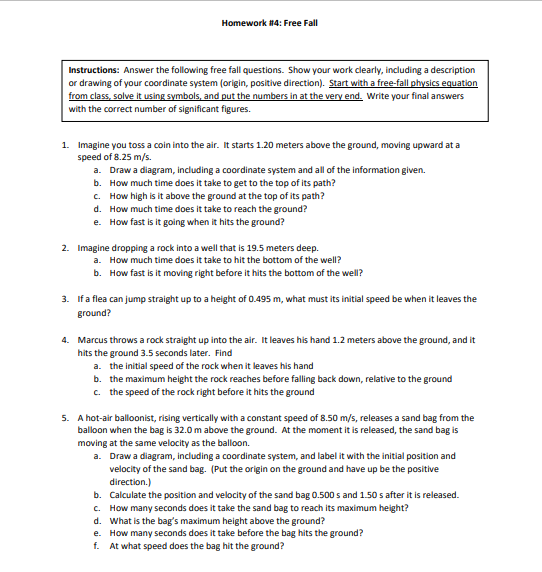 Homework #4: Free Fall

Instructions: Answer the following free fall questions. Show your work clearly, including a description or drawing of your coordinate system (origin, positive direction). Start with a free-fall physics equation from class, solve it using symbols, and put the numbers in at the very end. Write your final answers with the correct number of significant figures.

1. Imagine you toss a coin into the air. It starts 1.20 meters above the ground, moving upward at a speed of 8.25 m/s.
a. Draw a diagram, including a coordinate system and all of the information given.
b. How much time does it take to get to the top of its path?
c. How high is it above the ground at the top of its path?
d. How much time does it take to reach the ground?
e. How fast is it going when it hits the ground?

2. Imagine dropping a rock into a well that is 19.5 meters deep.
a. How much time does it take to hit the bottom of the well?
b. How fast is it moving right before it hits the bottom of the well?

3. If a flea can jump straight up to a height of 0.495 m, what must its initial speed be when it leaves the ground?

4. Marcus throws a rock straight up into the air. It leaves his hand 1.2 meters above the ground, and it hits the ground 3.5 seconds later. Find
a. the initial speed of the rock when it leaves his hand
b. the maximum height the rock reaches before falling back down, relative to the ground
c. the speed of the rock right before it hits the ground

5. A hot-air balloonist, rising vertically with a constant speed of 8.50 m/s, releases a sand bag from the balloon when the bag is 32.0 m above the ground. At the moment it is released, the sand bag is moving at the same velocity as the balloon.
a. Draw a diagram, including a coordinate system, and label it with the initial position and velocity of the sand bag. (Put the origin on the ground and have up be the positive direction.)
b. Calculate the position and velocity of the sand bag 0.500 s and 1.50 s after it is released.
c. How many seconds does it take the sand bag to reach its maximum height?
d. What is the bag's maximum height above the ground?
e. How many seconds does it take before the bag hits the ground?
f. At what speed does the bag hit the ground?